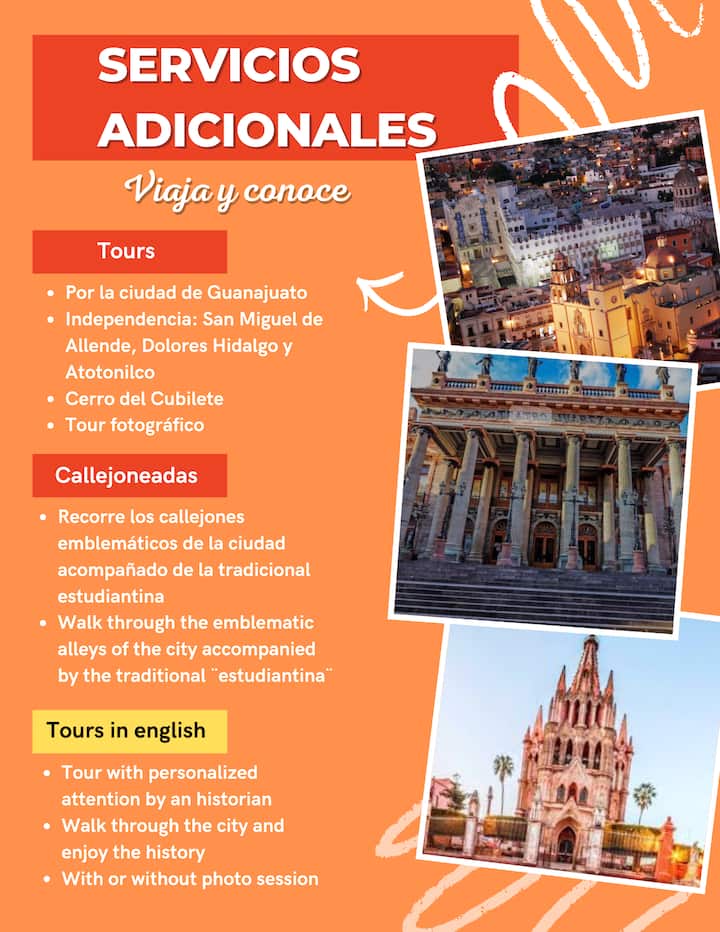 SERVICIOS ADICIONALES

Viaja y conoce

Tours

• Por la ciudad de Guanajuato
• Independencia: San Miguel de Allende, Dolores Hidalgo y Atotonilco
• Cerro del Cubilete
• Tour fotográfico

Callejoneadas

• Recorre los callejones emblemáticos de la ciudad acompañado de la tradicional estudiantina
• Walk through the emblematic alleys of the city accompanied by the traditional ¨estudiantina¨

Tours in english

• Tour with personalized attention by an historian
• Walk through the city and enjoy the history
• With or without photo session